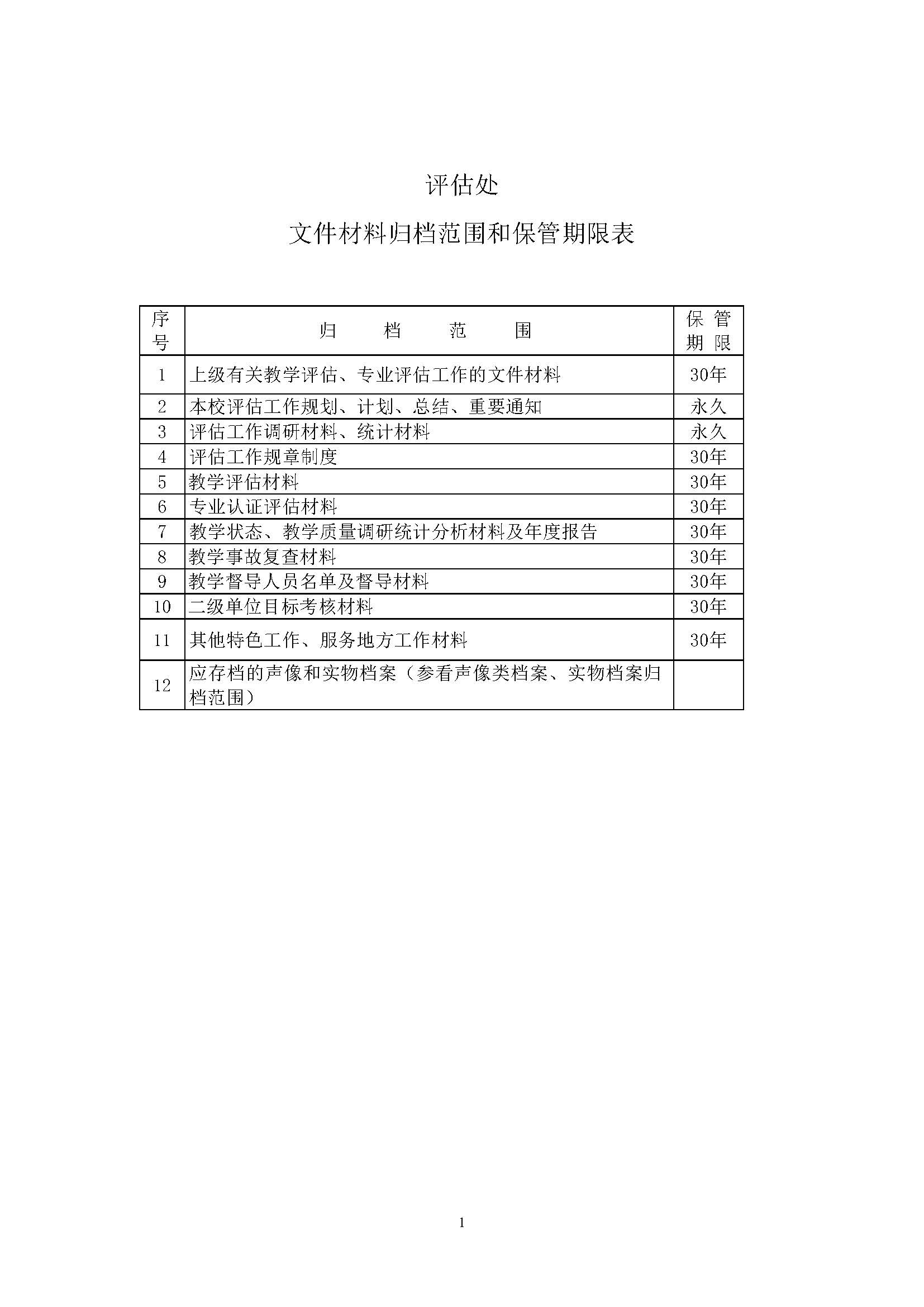 评估处

文件材料归档范围和保管期限表

| 序号 | 归　档　范　围 | 保管期限 |
|---|---|---|
| 1 | 上级有关教学评估、专业评估工作的文件材料 | 30年 |
| 2 | 本校评估工作规划、计划、总结、重要通知 | 永久 |
| 3 | 评估工作调研材料、统计材料 | 永久 |
| 4 | 评估工作规章制度 | 30年 |
| 5 | 教学评估材料 | 30年 |
| 6 | 专业认证评估材料 | 30年 |
| 7 | 教学状态、教学质量调研统计分析材料及年度报告 | 30年 |
| 8 | 教学事故复查材料 | 30年 |
| 9 | 教学督导人员名单及督导材料 | 30年 |
| 10 | 二级单位目标考核材料 | 30年 |
| 11 | 其他特色工作、服务地方工作材料 | 30年 |
| 12 | 应存档的声像和实物档案（参看声像类档案、实物档案归档范围） | |

1